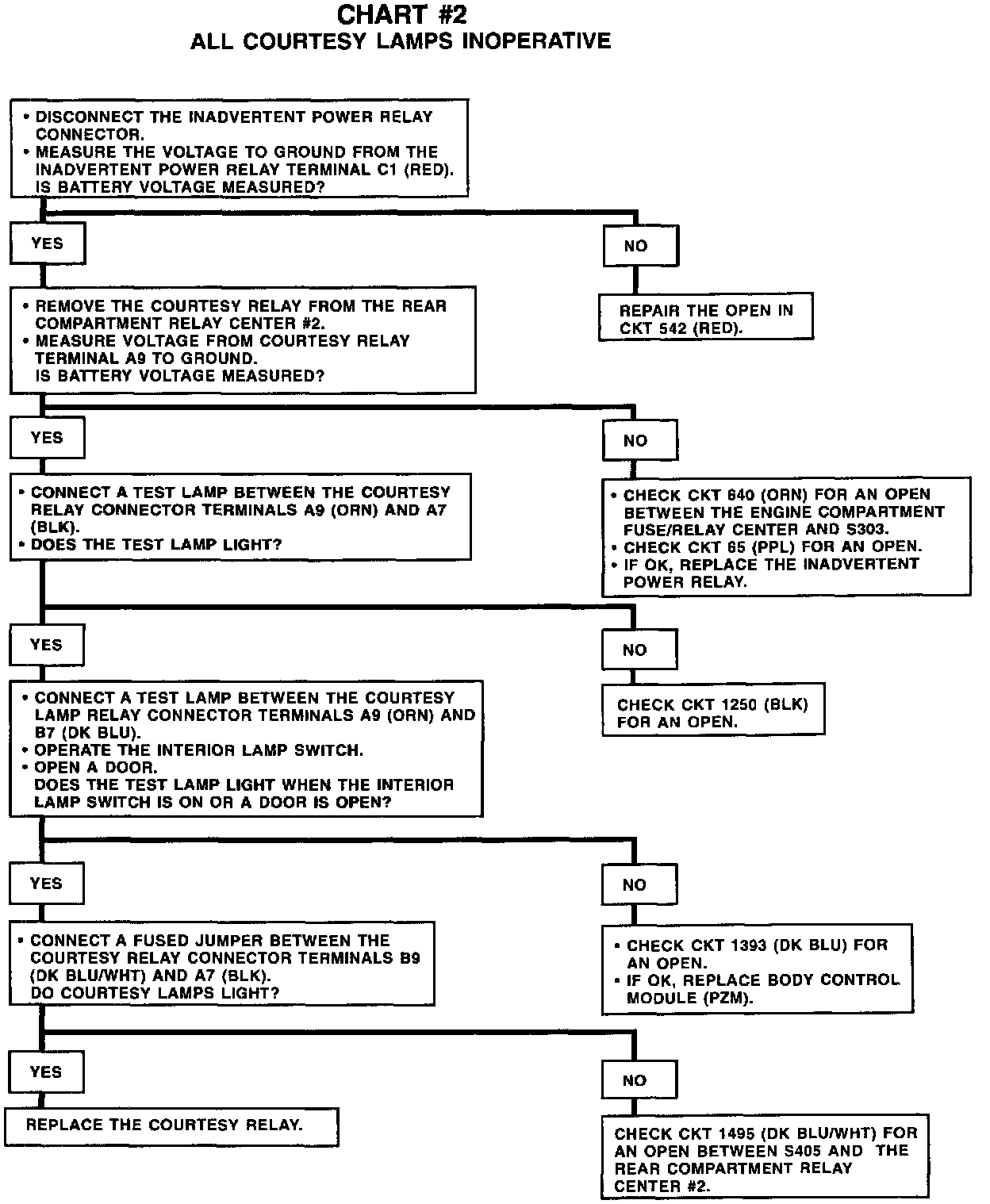 CHART #2
ALL COURTESY LAMPS INOPERATIVE

• DISCONNECT THE INADVERTENT POWER RELAY CONNECTOR.
• MEASURE THE VOLTAGE TO GROUND FROM THE INADVERTENT POWER RELAY TERMINAL C1 (RED). IS BATTERY VOLTAGE MEASURED?

YES

NO

REPAIR THE OPEN IN CKT 542 (RED).

• REMOVE THE COURTESY RELAY FROM THE REAR COMPARTMENT RELAY CENTER #2.
• MEASURE VOLTAGE FROM COURTESY RELAY TERMINAL A9 TO GROUND. IS BATTERY VOLTAGE MEASURED?

YES

NO

• CHECK CKT 640 (ORN) FOR AN OPEN BETWEEN THE ENGINE COMPARTMENT FUSE/RELAY CENTER AND S303.
• CHECK CKT 65 (PPL) FOR AN OPEN.
• IF OK, REPLACE THE INADVERTENT POWER RELAY.

• CONNECT A TEST LAMP BETWEEN THE COURTESY RELAY CONNECTOR TERMINALS A9 (ORN) AND A7 (BLK).
• DOES THE TEST LAMP LIGHT?

YES

NO

CHECK CKT 1250 (BLK) FOR AN OPEN.

• CONNECT A TEST LAMP BETWEEN THE COURTESY LAMP RELAY CONNECTOR TERMINALS A9 (ORN) AND B7 (DK BLU).
• OPERATE THE INTERIOR LAMP SWITCH.
• OPEN A DOOR. DOES THE TEST LAMP LIGHT WHEN THE INTERIOR LAMP SWITCH IS ON OR A DOOR IS OPEN?

YES

NO

• CHECK CKT 1393 (DK BLU) FOR AN OPEN.
• IF OK, REPLACE BODY CONTROL MODULE (PZM).

• CONNECT A FUSED JUMPER BETWEEN THE COURTESY RELAY CONNECTOR TERMINALS B9 (DK BLU/WHT) AND A7 (BLK). DO COURTESY LAMPS LIGHT?

YES

NO

REPLACE THE COURTESY RELAY.

CHECK CKT 1495 (DK BLU/WHT) FOR AN OPEN BETWEEN S405 AND THE REAR COMPARTMENT RELAY CENTER #2.